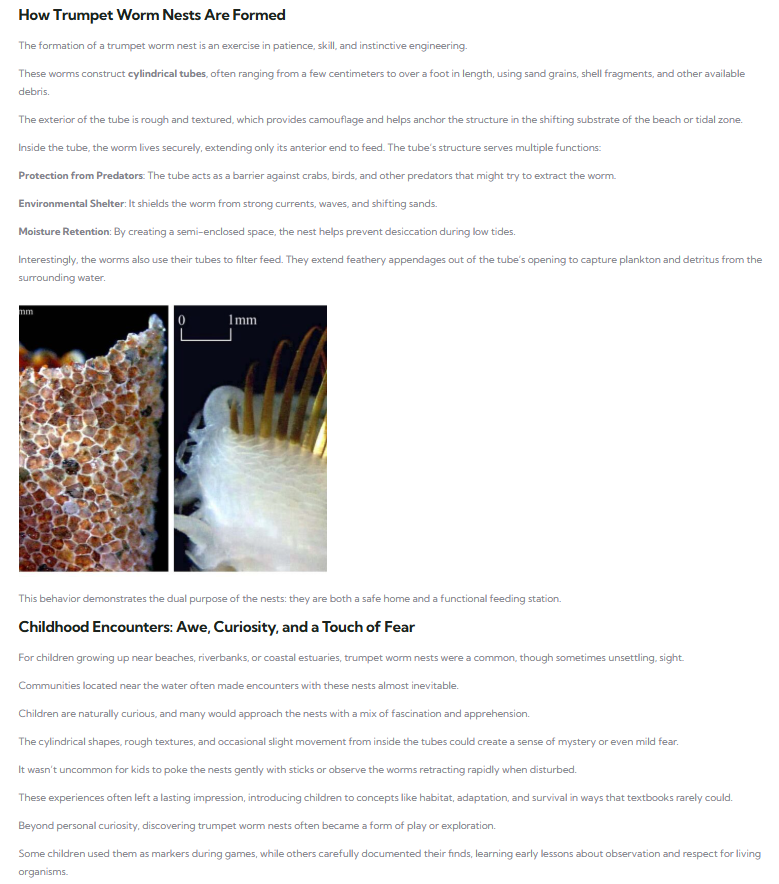 How Trumpet Worm Nests Are Formed

The formation of a trumpet worm nest is an exercise in patience, skill, and instinctive engineering.

These worms construct cylindrical tubes, often ranging from a few centimeters to over a foot in length, using sand grains, shell fragments, and other available debris.

The exterior of the tube is rough and textured, which provides camouflage and helps anchor the structure in the shifting substrate of the beach or tidal zone.

Inside the tube, the worm lives securely, extending only its anterior end to feed. The tube's structure serves multiple functions:

Protection from Predators: The tube acts as a barrier against crabs, birds, and other predators that might try to extract the worm.

Environmental Shelter: It shields the worm from strong currents, waves, and shifting sands.

Moisture Retention: By creating a semi-enclosed space, the nest helps prevent desiccation during low tides.

Interestingly, the worms also use their tubes to filter feed. They extend feathery appendages out of the tube's opening to capture plankton and detritus from the surrounding water.

mm

0 1mm

This behavior demonstrates the dual purpose of the nests: they are both a safe home and a functional feeding station.

Childhood Encounters: Awe, Curiosity, and a Touch of Fear

For children growing up near beaches, riverbanks, or coastal estuaries, trumpet worm nests were a common, though sometimes unsettling, sight.

Communities located near the water often made encounters with these nests almost inevitable.

Children are naturally curious, and many would approach the nests with a mix of fascination and apprehension.

The cylindrical shapes, rough textures, and occasional slight movement from inside the tubes could create a sense of mystery or even mild fear.

It wasn't uncommon for kids to poke the nests gently with sticks or observe the worms retracting rapidly when disturbed.

These experiences often left a lasting impression, introducing children to concepts like habitat, adaptation, and survival in ways that textbooks rarely could.

Beyond personal curiosity, discovering trumpet worm nests often became a form of play or exploration.

Some children used them as markers during games, while others carefully documented their finds, learning early lessons about observation and respect for living organisms.